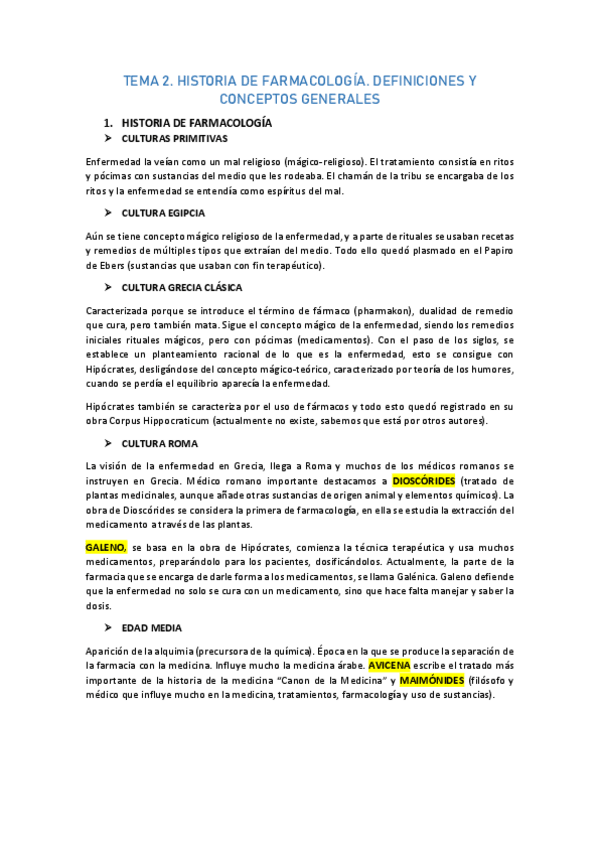 TEMA 2. HISTORIA DE FARMACOLOGÍA. DEFINICIONES Y CONCEPTOS GENERALES

1. HISTORIA DE FARMACOLOGÍA

➤ CULTURAS PRIMITIVAS

Enfermedad la veían como un mal religioso (mágico-religioso). El tratamiento consistía en ritos y pócimas con sustancias del medio que les rodeaba. El chamán de la tribu se encargaba de los ritos y la enfermedad se entendía como espíritus del mal.

➤ CULTURA EGIPCIA

Aún se tiene concepto mágico religioso de la enfermedad, y a parte de rituales se usaban recetas y remedios de múltiples tipos que extraían del medio. Todo ello quedó plasmado en el Papiro de Ebers (sustancias que usaban con fin terapéutico).

➤ CULTURA GRECIA CLÁSICA

Caracterizada porque se introduce el término de fármaco (pharmakon), dualidad de remedio que cura, pero también mata. Sigue el concepto mágico de la enfermedad, siendo los remedios iniciales rituales mágicos, pero con pócimas (medicamentos). Con el paso de los siglos, se establece un planteamiento racional de lo que es la enfermedad, esto se consigue con Hipócrates, desligándose del concepto mágico-teórico, caracterizado por teoría de los humores, cuando se perdía el equilibrio aparecía la enfermedad.

Hipócrates también se caracteriza por el uso de fármacos y todo esto quedó registrado en su obra Corpus Hippocraticum (actualmente no existe, sabemos que está por otros autores).

➤ CULTURA ROMA

La visión de la enfermedad en Grecia, llega a Roma y muchos de los médicos romanos se instruyen en Grecia. Médico romano importante destacamos a DIOSCÓRIDES (tratado de plantas medicinales, aunque añade otras sustancias de origen animal y elementos químicos). La obra de Dioscórides se considera la primera de farmacología, en ella se estudia la extracción del medicamento a través de las plantas.

GALENO, se basa en la obra de Hipócrates, comienza la técnica terapéutica y usa muchos medicamentos, preparándolo para los pacientes, dosificándolos. Actualmente, la parte de la farmacia que se encarga de darle forma a los medicamentos, se llama Galénica. Galeno defiende que la enfermedad no solo se cura con un medicamento, sino que hace falta manejar y saber la dosis.

➤ EDAD MEDIA

Aparición de la alquimia (precursora de la química). Época en la que se produce la separación de la farmacia con la medicina. Influye mucho la medicina árabe. AVICENA escribe el tratado más importante de la historia de la medicina "Canon de la Medicina" y MAIMÓNIDES (filósofo y médico que influye mucho en la medicina, tratamientos, farmacología y uso de sustancias).